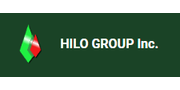 HILO GROUP Inc.